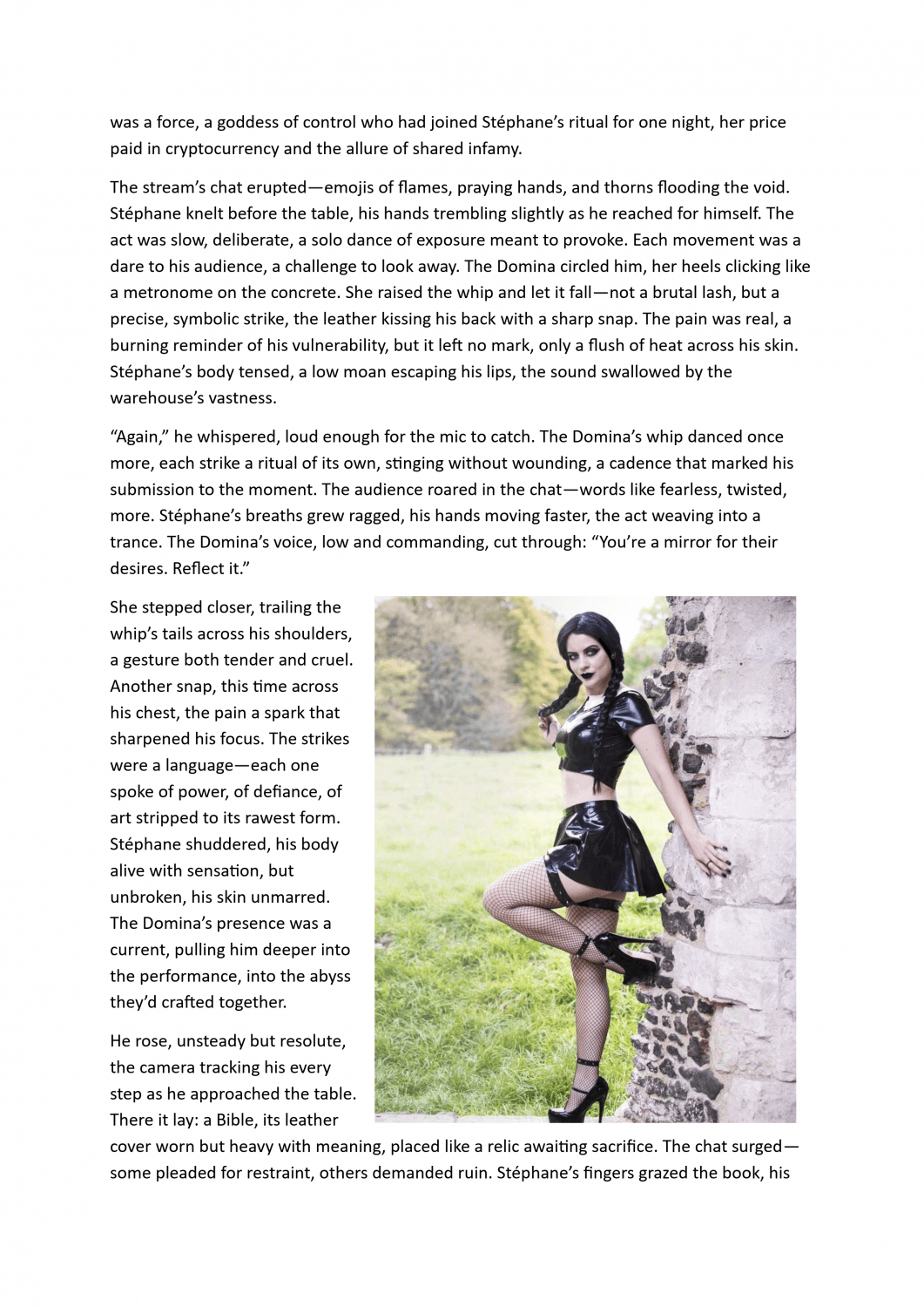 was a force, a goddess of control who had joined Stéphane's ritual for one night, her price paid in cryptocurrency and the allure of shared infamy.

The stream's chat erupted—emojis of flames, praying hands, and thorns flooding the void. Stéphane knelt before the table, his hands trembling slightly as he reached for himself. The act was slow, deliberate, a solo dance of exposure meant to provoke. Each movement was a dare to his audience, a challenge to look away. The Domina circled him, her heels clicking like a metronome on the concrete. She raised the whip and let it fall—not a brutal lash, but a precise, symbolic strike, the leather kissing his back with a sharp snap. The pain was real, a burning reminder of his vulnerability, but it left no mark, only a flush of heat across his skin. Stéphane's body tensed, a low moan escaping his lips, the sound swallowed by the warehouse's vastness.

"Again," he whispered, loud enough for the mic to catch. The Domina's whip danced once more, each strike a ritual of its own, stinging without wounding, a cadence that marked his submission to the moment. The audience roared in the chat—words like fearless, twisted, more. Stéphane's breaths grew ragged, his hands moving faster, the act weaving into a trance. The Domina's voice, low and commanding, cut through: "You're a mirror for their desires. Reflect it."

She stepped closer, trailing the whip's tails across his shoulders, a gesture both tender and cruel. Another snap, this time across his chest, the pain a spark that sharpened his focus. The strikes were a language—each one spoke of power, of defiance, of art stripped to its rawest form. Stéphane shuddered, his body alive with sensation, but unbroken, his skin unmarred. The Domina's presence was a current, pulling him deeper into the performance, into the abyss they'd crafted together.

He rose, unsteady but resolute, the camera tracking his every step as he approached the table. There it lay: a Bible, its leather cover worn but heavy with meaning, placed like a relic awaiting sacrifice. The chat surged—some pleaded for restraint, others demanded ruin. Stéphane's fingers grazed the book, his